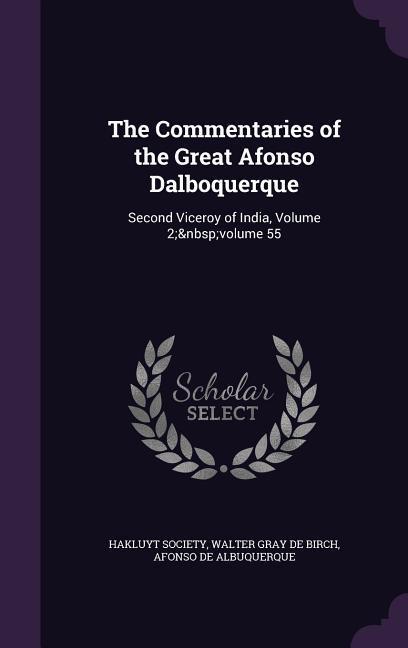 The Commentaries of the Great Afonso Dalboquerque

Second Viceroy of India, Volume 2;&nbsp;volume 55

Scholar SELECT

HAKLUYT SOCIETY, WALTER GRAY DE BIRCH, AFONSO DE ALBUQUERQUE